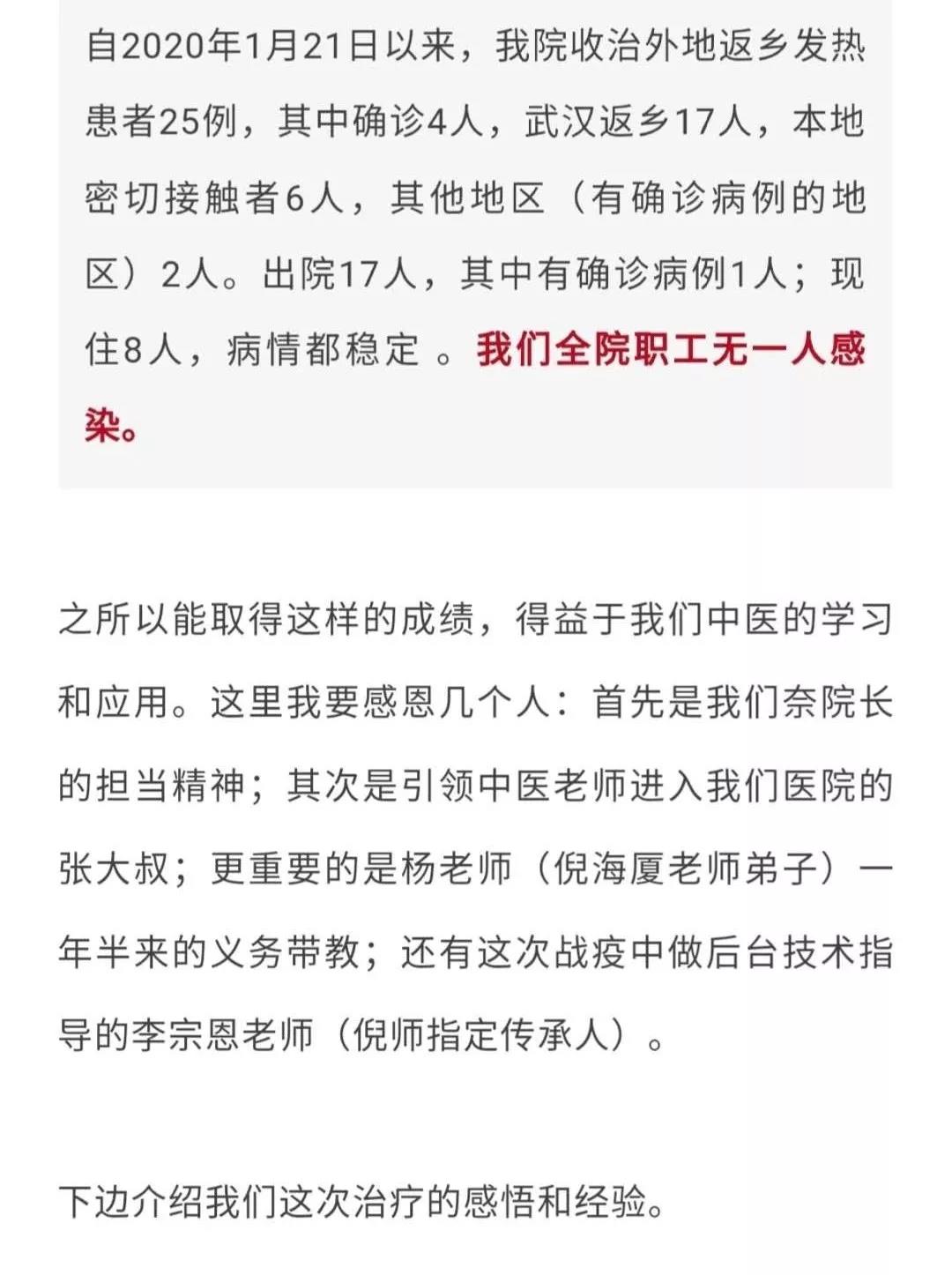 自2020年1月21日以来，我院收治外地返乡发热患者25例，其中确诊4人，武汉返乡17人，本地密切接触者6人，其他地区（有确诊病例的地区）2人。出院17人，其中有确诊病例1人；现住8人，病情都稳定 。我们全院职工无一人感染。

之所以能取得这样的成绩，得益于我们中医的学习和应用。这里我要感恩几个人：首先是我们奈院长的担当精神；其次是引领中医老师进入我们医院的张大叔；更重要的是杨老师（倪海厦老师弟子）一年半来的义务带教；还有这次战疫中做后台技术指导的李宗恩老师（倪师指定传承人）。

下边介绍我们这次治疗的感悟和经验。